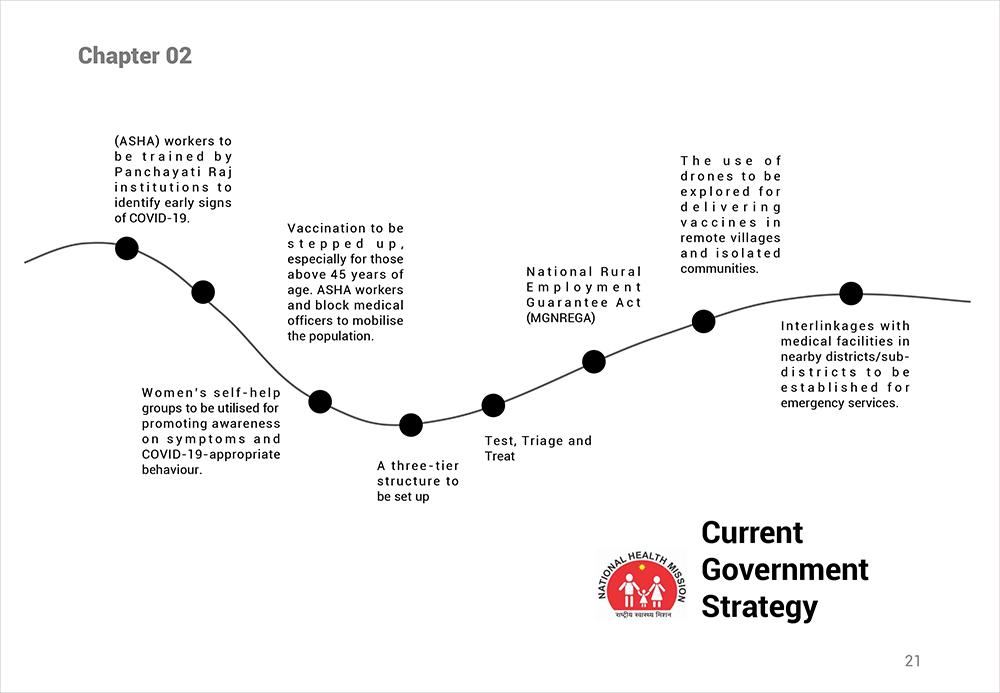 Chapter 02

(ASHA) workers to be trained by Panchayati Raj institutions to identify early signs of COVID-19.

Women's self-help groups to be utilised for promoting awareness on symptoms and COVID-19-appropriate behaviour.

Vaccination to be stepped up, especially for those above 45 years of age. ASHA workers and block medical officers to mobilise the population.

A three-tier structure to be set up

Test, Triage and Treat

National Rural Employment Guarantee Act (MGNREGA)

The use of drones to be explored for delivering vaccines in remote villages and isolated communities.

Interlinkages with medical facilities in nearby districts/sub-districts to be established for emergency services.

NATIONAL HEALTH MISSION
राष्ट्रीय स्वास्थ्य मिशन

Current Government Strategy

21